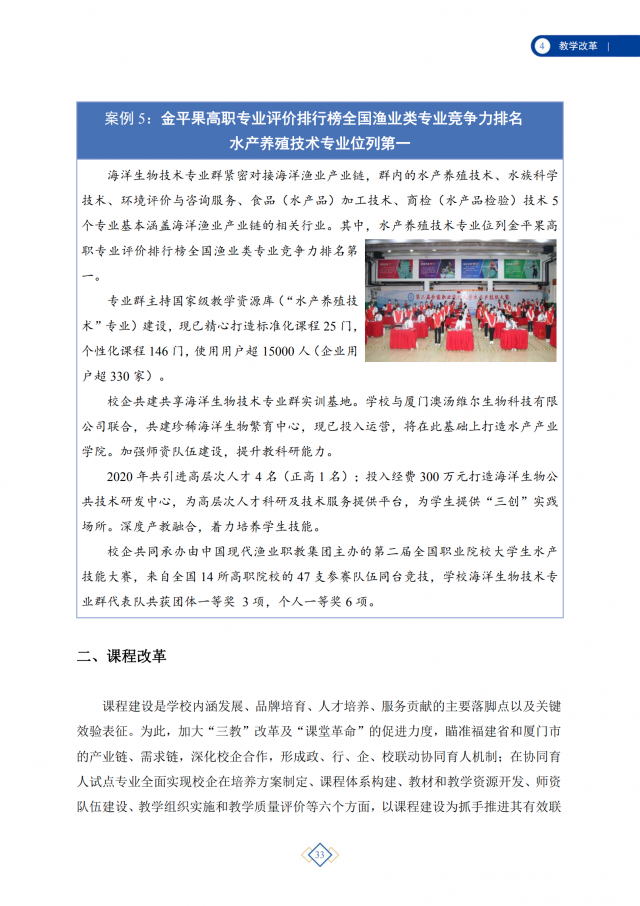 4 教学改革

案例 5：金平果高职专业评价排行榜全国渔业类专业竞争力排名水产养殖技术专业位列第一

海洋生物技术专业群紧密对接海洋渔业产业链，群内的水产养殖技术、水族科学技术、环境评价与咨询服务、食品（水产品）加工技术、商检（水产品检验）技术 5 个专业基本涵盖海洋渔业产业链的相关行业。其中，水产养殖技术专业位列金平果高职专业评价排行榜全国渔业类专业竞争力排名第一。

专业群主持国家级教学资源库（“水产养殖技术”专业）建设，现已精心打造标准化课程 25 门，个性化课程 146 门，使用用户超 15000 人（企业用户超 330 家）。

校企共建共享海洋生物技术专业群实训基地。学校与厦门澳汤维尔生物科技有限公司联合，共建珍稀海洋生物繁育中心，现已投入运营，将在此基础上打造水产产业学院。加强师资队伍建设，提升教科研能力。

2020 年共引进高层次人才 4 名（正高 1 名）；投入经费 300 万元打造海洋生物公共技术研发中心，为高层次人才科研及技术服务提供平台，为学生提供“三创”实践场所。深度产教融合，着力培养学生技能。

校企共同承办由中国现代渔业职教集团主办的第二届全国职业院校大学生水产技能大赛，来自全国 14 所高职院校的 47 支参赛队伍同台竞技，学校海洋生物技术专业群代表队共获团体一等奖 3 项，个人一等奖 6 项。

二、课程改革

课程建设是学校内涵发展、品牌培育、人才培养、服务贡献的主要落脚点以及关键效验表征。为此，加大“三教”改革及“课堂革命”的促进力度，瞄准福建省和厦门市的产业链、需求链，深化校企合作，形成政、行、企、校联动协同育人机制；在协同育人试点专业全面实现校企在培养方案制定、课程体系构建、教材和教学资源开发、师资队伍建设、教学组织实施和教学质量评价等六个方面，以课程建设为抓手推进其有效联

33